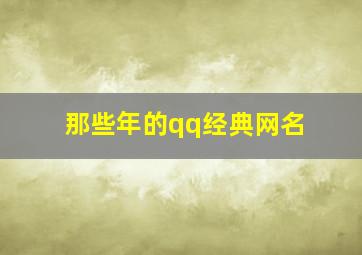 那些年的qq经典网名